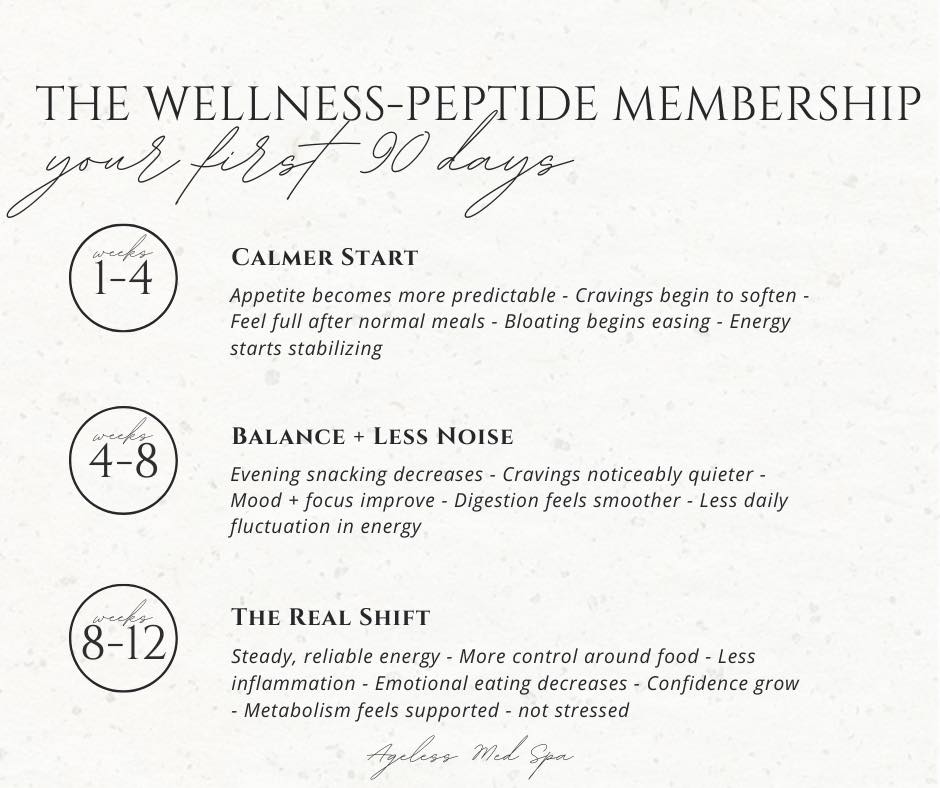 THE WELLNESS-PEPTIDE MEMBERSHIP

your first 90 days

weeks 1-4

CALMER START

Appetite becomes more predictable - Cravings begin to soften - Feel full after normal meals - Bloating begins easing - Energy starts stabilizing

weeks 4-8

BALANCE + LESS NOISE

Evening snacking decreases - Cravings noticeably quieter - Mood + focus improve - Digestion feels smoother - Less daily fluctuation in energy

weeks 8-12

THE REAL SHIFT

Steady, reliable energy - More control around food - Less inflammation - Emotional eating decreases - Confidence grow - Metabolism feels supported - not stressed

Ageless Med Spa